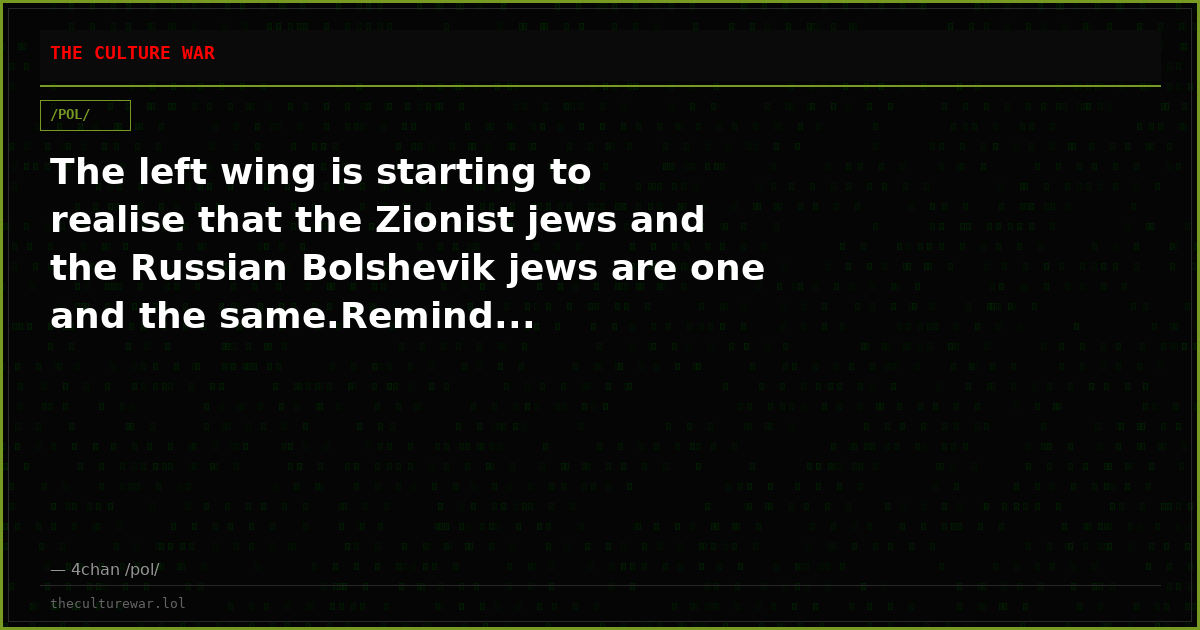 THE CULTURE WAR

/POL/

The left wing is starting to realise that the Zionist jews and the Russian Bolshevik jews are one and the same.Remind...

— 4chan /pol/

theculturewar.lol